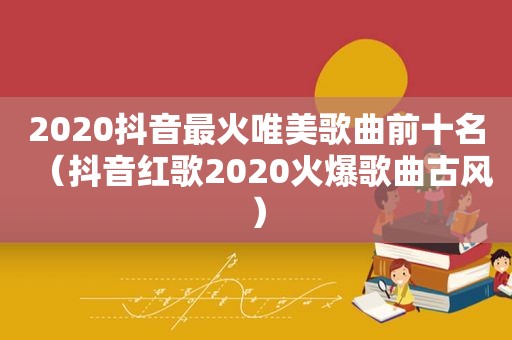 2020抖音最火唯美歌曲前十名（抖音红歌2020火爆歌曲古风）